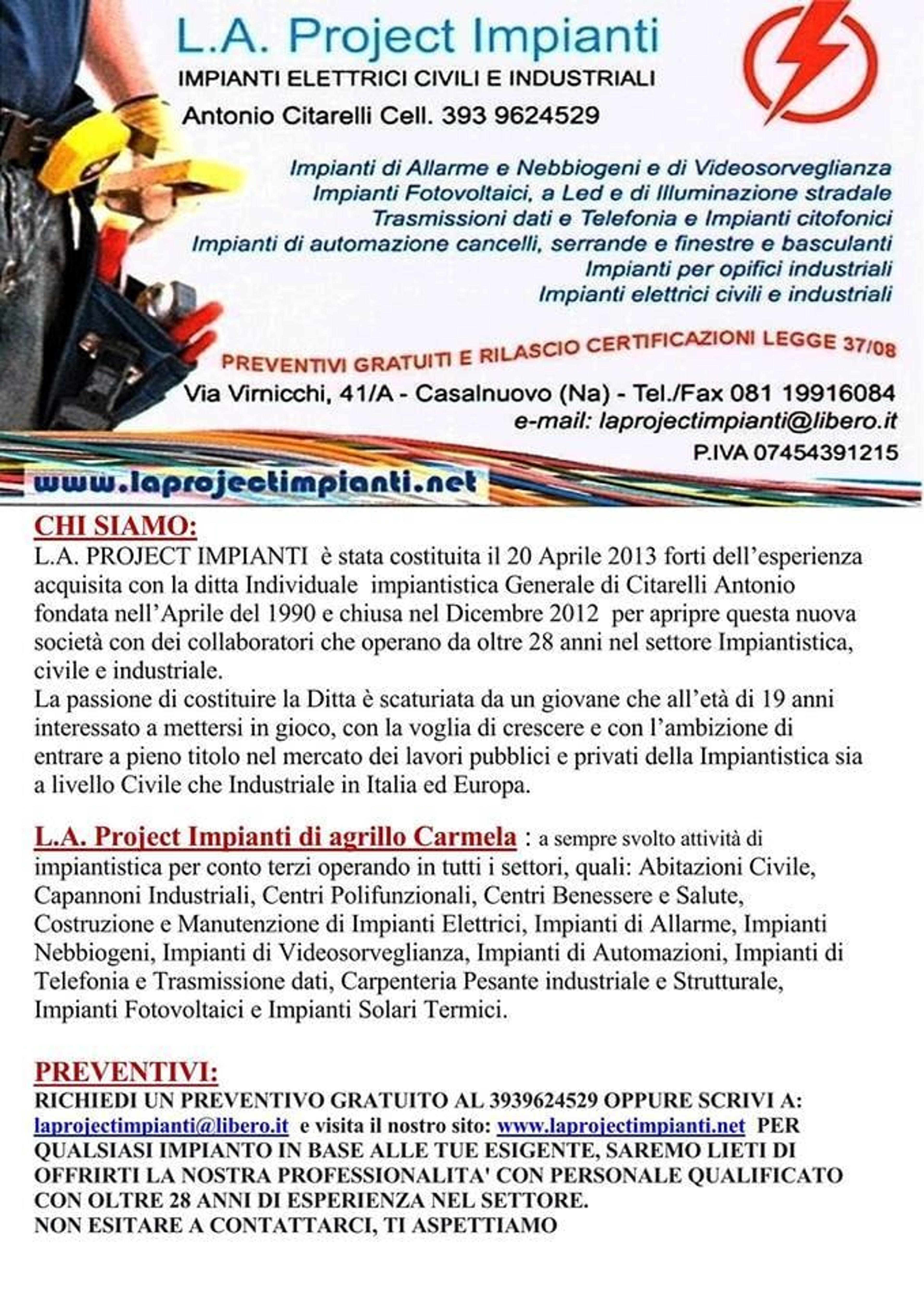 L.A. Project Impianti

IMPIANTI ELETTRICI CIVILI E INDUSTRIALI

Antonio Citarelli Cell. 393 9624529

Impianti di Allarme e Nebbiogeni e di Videosorveglianza
Impianti Fotovoltaici, a Led e di Illuminazione stradale
Trasmissioni dati e Telefonia e Impianti citofonici
Impianti di automazione cancelli, serrande e finestre e basculanti
Impianti per opifici industriali
Impianti elettrici civili e industriali

PREVENTIVI GRATUITI E RILASCIO CERTIFICAZIONI LEGGE 37/08

Via Virnicchi, 41/A - Casalnuovo (Na) - Tel./Fax 081 19916084
e-mail: laprojectimpianti@libero.it
P.IVA 07454391215

www.laprojectimpianti.net

CHI SIAMO:

L.A. PROJECT IMPIANTI è stata costituita il 20 Aprile 2013 forti dell'esperienza acquisita con la ditta Individuale impiantistica Generale di Citarelli Antonio fondata nell'Aprile del 1990 e chiusa nel Dicembre 2012 per apripre questa nuova società con dei collaboratori che operano da oltre 28 anni nel settore Impiantistica, civile e industriale.
La passione di costituire la Ditta è scaturiata da un giovane che all'età di 19 anni interessato a mettersi in gioco, con la voglia di crescere e con l'ambizione di entrare a pieno titolo nel mercato dei lavori pubblici e privati della Impiantistica sia a livello Civile che Industriale in Italia ed Europa.

L.A. Project Impianti di agrillo Carmela : a sempre svolto attività di impiantistica per conto terzi operando in tutti i settori, quali: Abitazioni Civile, Capannoni Industriali, Centri Polifunzionali, Centri Benessere e Salute, Costruzione e Manutenzione di Impianti Elettrici, Impianti di Allarme, Impianti Nebbiogeni, Impianti di Videosorveglianza, Impianti di Automazioni, Impianti di Telefonia e Trasmissione dati, Carpenteria Pesante industriale e Strutturale, Impianti Fotovoltaici e Impianti Solari Termici.

PREVENTIVI:

RICHIEDI UN PREVENTIVO GRATUITO AL 3939624529 OPPURE SCRIVI A: laprojectimpianti@libero.it e visita il nostro sito: www.laprojectimpianti.net PER QUALSIASI IMPIANTO IN BASE ALLE TUE ESIGENTE, SAREMO LIETI DI OFFRIRTI LA NOSTRA PROFESSIONALITA' CON PERSONALE QUALIFICATO CON OLTRE 28 ANNI DI ESPERIENZA NEL SETTORE.
NON ESITARE A CONTATTARCI, TI ASPETTIAMO